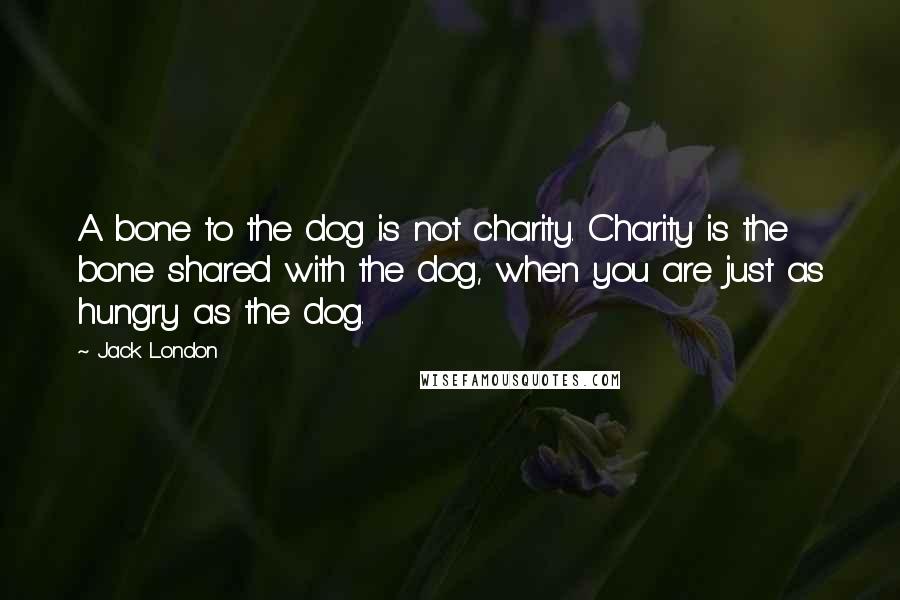 A bone to the dog is not charity. Charity is the bone shared with the dog, when you are just as hungry as the dog.

~ Jack London

WISEFAMOUSQUOTES.COM